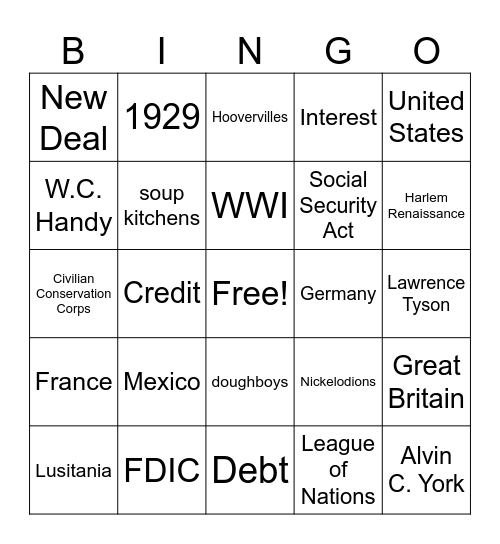 | B | I | N | G | O |
|---|---|---|---|---|
| New Deal | 1929 | Hoovervilles | Interest | United States |
| W.C. Handy | soup kitchens | WWI | Social Security Act | Harlem Renaissance |
| Civilian Conservation Corps | Credit | Free! | Germany | Lawrence Tyson |
| France | Mexico | doughboys | Nickelodions | Great Britain |
| Lusitania | FDIC | Debt | League of Nations | Alvin C. York |